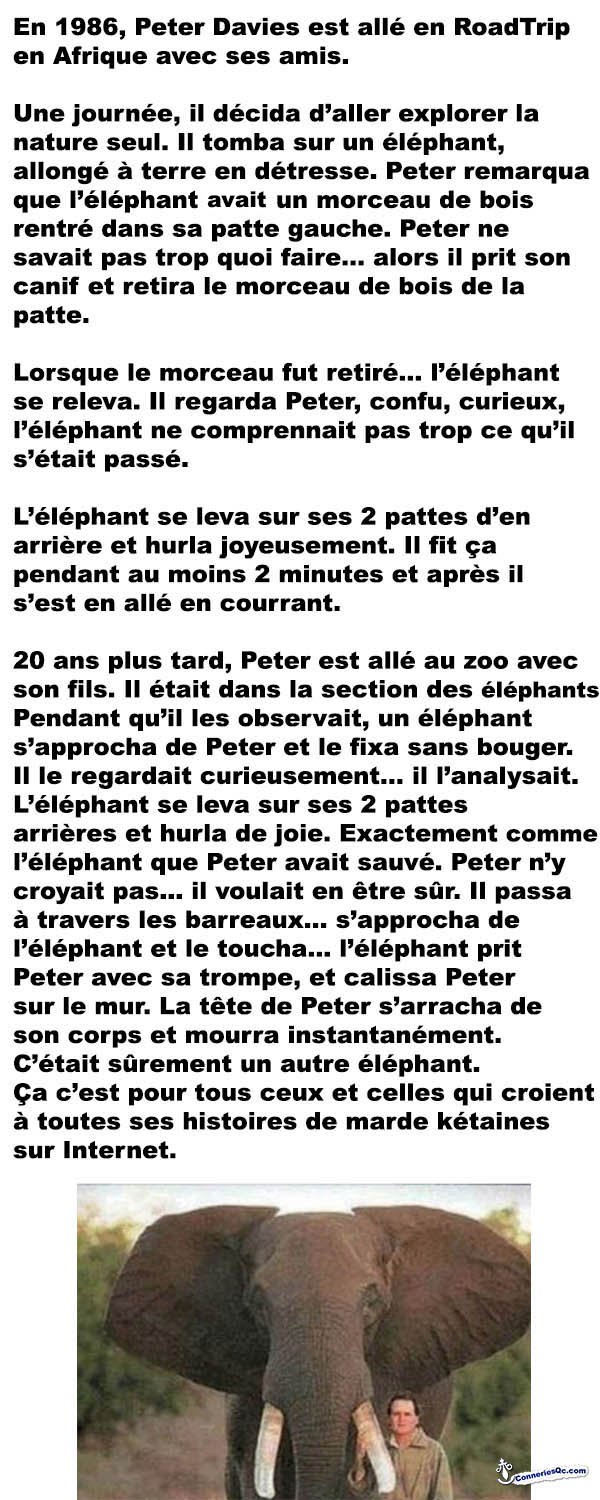 En 1986, Peter Davies est allé en RoadTrip en Afrique avec ses amis.

Une journée, il décida d'aller explorer la nature seul. Il tomba sur un éléphant, allongé à terre en détresse. Peter remarqua que l'éléphant avait un morceau de bois rentré dans sa patte gauche. Peter ne savait pas trop quoi faire... alors il prit son canif et retira le morceau de bois de la patte.

Lorsque le morceau fut retiré... l'éléphant se releva. Il regarda Peter, confu, curieux, l'éléphant ne comprennait pas trop ce qu'il s'était passé.

L'éléphant se leva sur ses 2 pattes d'en arrière et hurla joyeusement. Il fit ça pendant au moins 2 minutes et après il s'est en allé en courrant.

20 ans plus tard, Peter est allé au zoo avec son fils. Il était dans la section des éléphants Pendant qu'il les observait, un éléphant s'approcha de Peter et le fixa sans bouger. Il le regardait curieusement... il l'analysait. L'éléphant se leva sur ses 2 pattes arrières et hurla de joie. Exactement comme l'éléphant que Peter avait sauvé. Peter n'y croyait pas... il voulait en être sûr. Il passa à travers les barreaux... s'approcha de l'éléphant et le toucha... l'éléphant prit Peter avec sa trompe, et calissa Peter sur le mur. La tête de Peter s'arracha de son corps et mourra instantanément.
C'était sûrement un autre éléphant.
Ça c'est pour tous ceux et celles qui croient à toutes ses histoires de marde kétaines sur Internet.

ConneriesQc.com